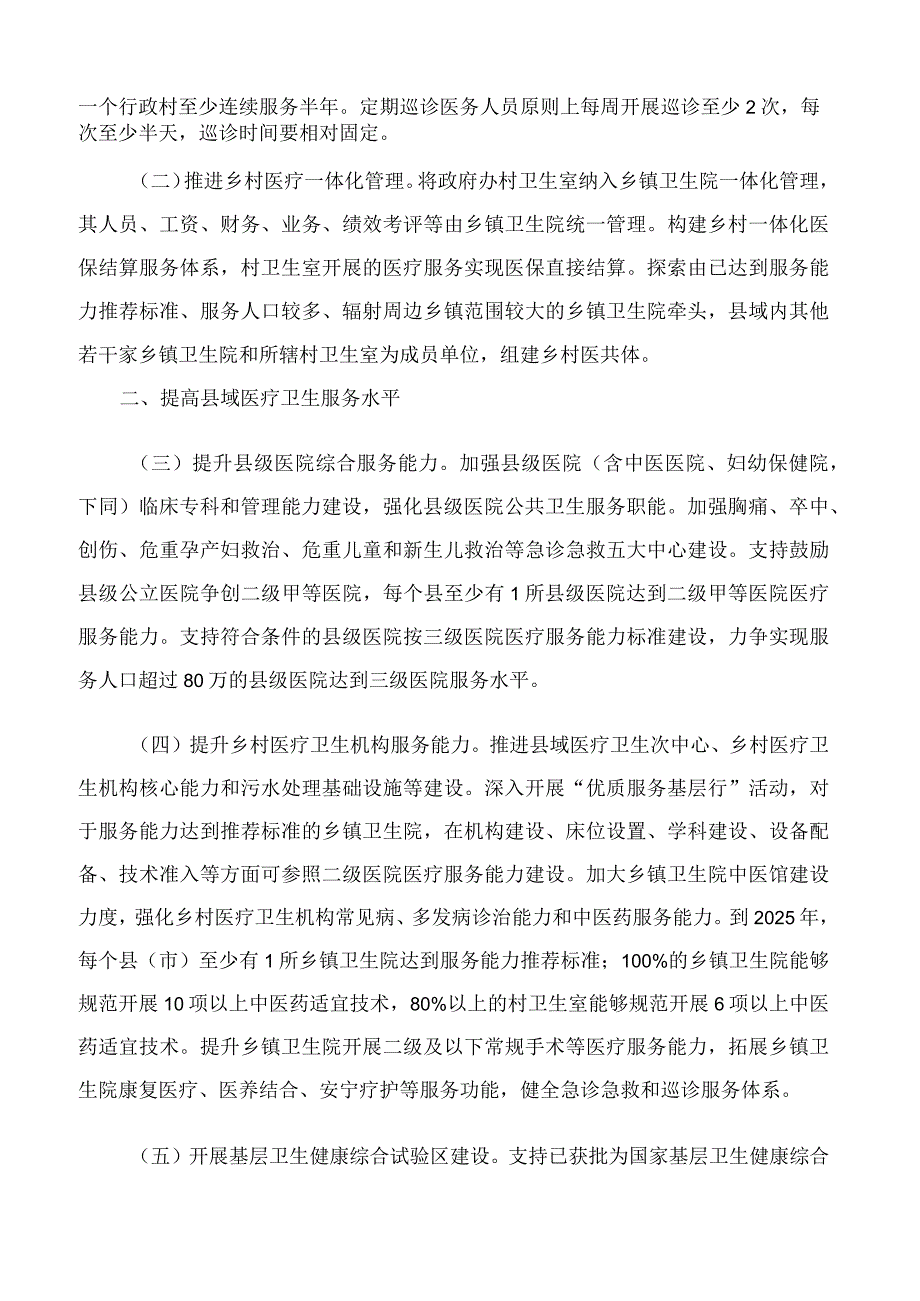 一个行政村至少连续服务半年。定期巡诊医务人员原则上每周开展巡诊至少2次，每次至少半天，巡诊时间要相对固定。

（二）推进乡村医疗一体化管理。将政府办村卫生室纳入乡镇卫生院一体化管理，其人员、工资、财务、业务、绩效考评等由乡镇卫生院统一管理。构建乡村一体化医保结算服务体系，村卫生室开展的医疗服务实现医保直接结算。探索由已达到服务能力推荐标准、服务人口较多、辐射周边乡镇范围较大的乡镇卫生院牵头，县域内其他若干家乡镇卫生院和所辖村卫生室为成员单位，组建乡村医共体。

二、提高县域医疗卫生服务水平

（三）提升县级医院综合服务能力。加强县级医院（含中医医院、妇幼保健院，下同）临床专科和管理能力建设，强化县级医院公共卫生服务职能。加强胸痛、卒中、创伤、危重孕产妇救治、危重儿童和新生儿救治等急诊急救五大中心建设。支持鼓励县级公立医院争创二级甲等医院，每个县至少有1所县级医院达到二级甲等医院医疗服务能力。支持符合条件的县级医院按三级医院医疗服务能力标准建设，力争实现服务人口超过80万的县级医院达到三级医院服务水平。

（四）提升乡村医疗卫生机构服务能力。推进县域医疗卫生次中心、乡村医疗卫生机构核心能力和污水处理基础设施等建设。深入开展“优质服务基层行”活动，对于服务能力达到推荐标准的乡镇卫生院，在机构建设、床位设置、学科建设、设备配备、技术准入等方面可参照二级医院医疗服务能力建设。加大乡镇卫生院中医馆建设力度，强化乡村医疗卫生机构常见病、多发病诊治能力和中医药服务能力。到2025年，每个县（市）至少有1所乡镇卫生院达到服务能力推荐标准；100%的乡镇卫生院能够规范开展10项以上中医药适宜技术，80%以上的村卫生室能够规范开展6项以上中医药适宜技术。提升乡镇卫生院开展二级及以下常规手术等医疗服务能力，拓展乡镇卫生院康复医疗、医养结合、安宁疗护等服务功能，健全急诊急救和巡诊服务体系。

（五）开展基层卫生健康综合试验区建设。支持已获批为国家基层卫生健康综合